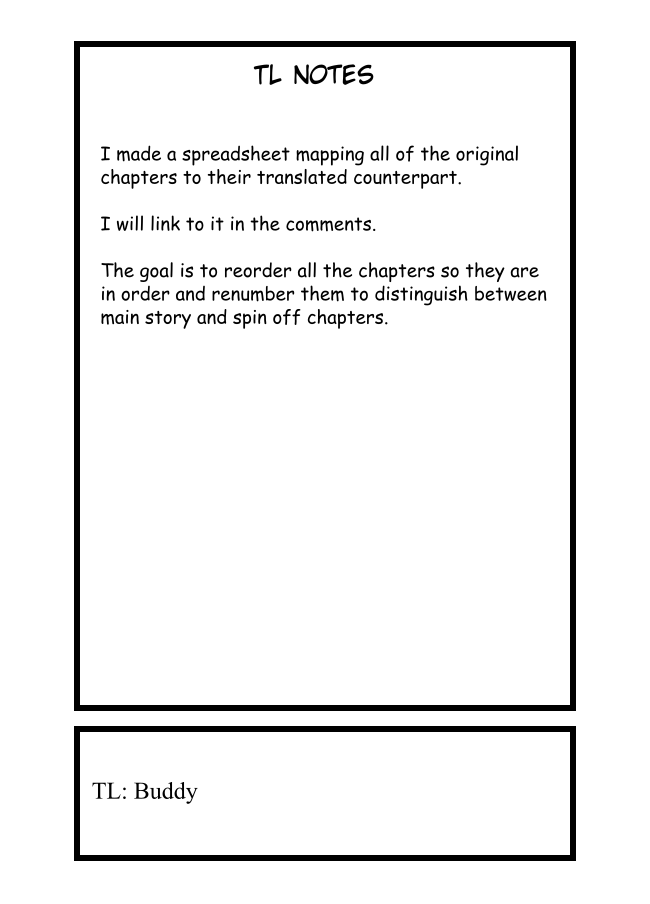 TL NOTES

I made a spreadsheet mapping all of the original chapters to their translated counterpart.

I will link to it in the comments.

The goal is to reorder all the chapters so they are in order and renumber them to distinguish between main story and spin off chapters.

TL: Buddy